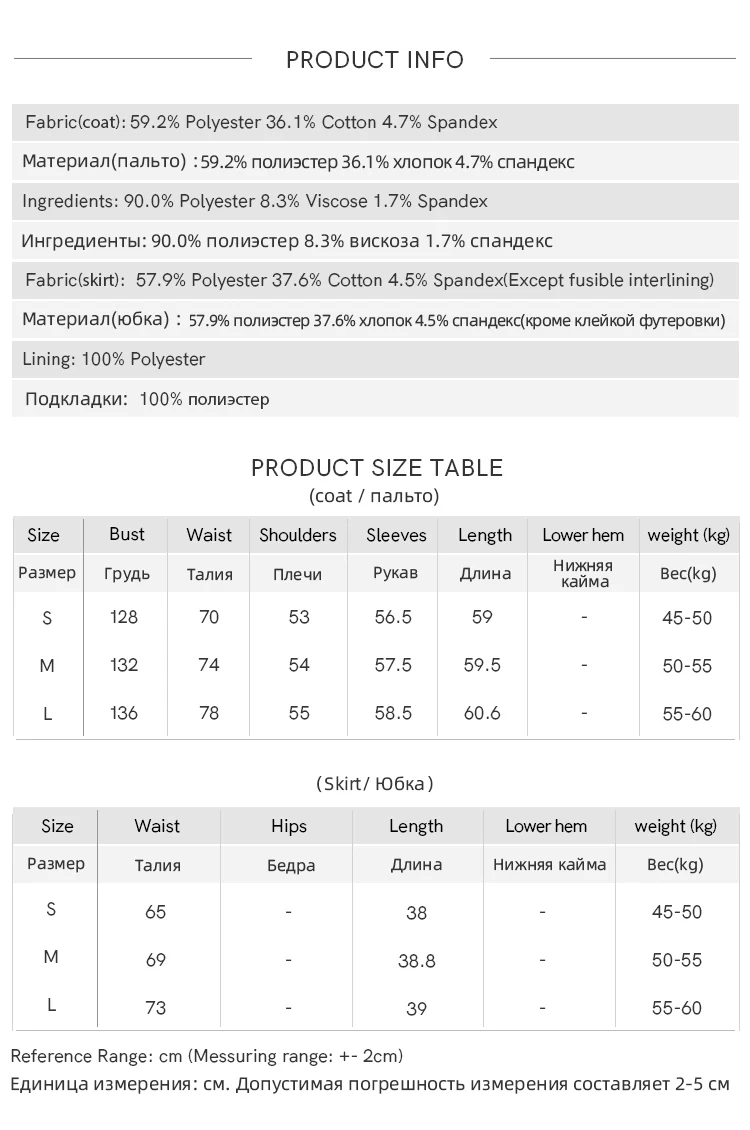 PRODUCT INFO

Fabric(coat): 59.2% Polyester 36.1% Cotton 4.7% Spandex

Материал(пальто) : 59.2% полиэстер 36.1% хлопок 4.7% спандекс

Ingredients: 90.0% Polyester 8.3% Viscose 1.7% Spandex

Ингредиенты: 90.0% полиэстер 8.3% вискоза 1.7% спандекс

Fabric(skirt): 57.9% Polyester 37.6% Cotton 4.5% Spandex(Except fusible interlining)

Материал(юбка) : 57.9% полиэстер 37.6% хлопок 4.5% спандекс(кроме клейкой футеровки)

Lining: 100% Polyester

Подкладки: 100% полиэстер

PRODUCT SIZE TABLE
(coat / пальто)

| Size | Bust | Waist | Shoulders | Sleeves | Length | Lower hem | weight (kg) |
|---|---|---|---|---|---|---|---|
| Размер | Грудь | Талия | Плечи | Рукав | Длина | Нижняя кайма | Вес(kg) |
| S | 128 | 70 | 53 | 56.5 | 59 | - | 45-50 |
| M | 132 | 74 | 54 | 57.5 | 59.5 | - | 50-55 |
| L | 136 | 78 | 55 | 58.5 | 60.6 | - | 55-60 |

(Skirt/ Юбка)

| Size | Waist | Hips | Length | Lower hem | weight (kg) |
|---|---|---|---|---|---|
| Размер | Талия | Бедра | Длина | Нижняя кайма | Вес(kg) |
| S | 65 | - | 38 | - | 45-50 |
| M | 69 | - | 38.8 | - | 50-55 |
| L | 73 | - | 39 | - | 55-60 |

Reference Range: cm (Messuring range: +- 2cm)
Единица измерения: см. Допустимая погрешность измерения составляет 2-5 см